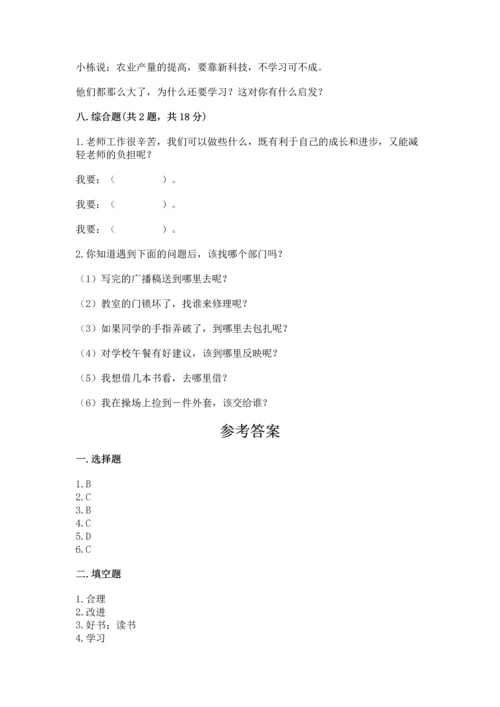 小栋说：农业产量的提高，要靠新科技，不学习可不成。

他们都那么大了，为什么还要学习？这对你有什么启发？

八. 综合题(共 2 题，共 18 分)

1. 老师工作很辛苦，我们可以做些什么，既有利于自己的成长和进步，又能减轻老师的负担呢？

我要：（　　　　）。

我要：（　　　　）。

我要：（　　　　）。

2. 你知道遇到下面的问题后，该找哪个部门吗？

（1）写完的广播稿送到哪里去呢？

（2）教室的门锁坏了，找谁来修理呢？

（3）如果同学的手指弄破了，到哪里去包扎呢？

（4）对学校午餐有好建议，该到哪里反映呢？

（5）我想借几本书看，去哪里借？

（6）我在操场上捡到一件外套，该交给谁？

参考答案

一. 选择题

1. B
2. C
3. B
4. C
5. D
6. C

二. 填空题

1. 合理
2. 改进
3. 好书；读书
4. 学习